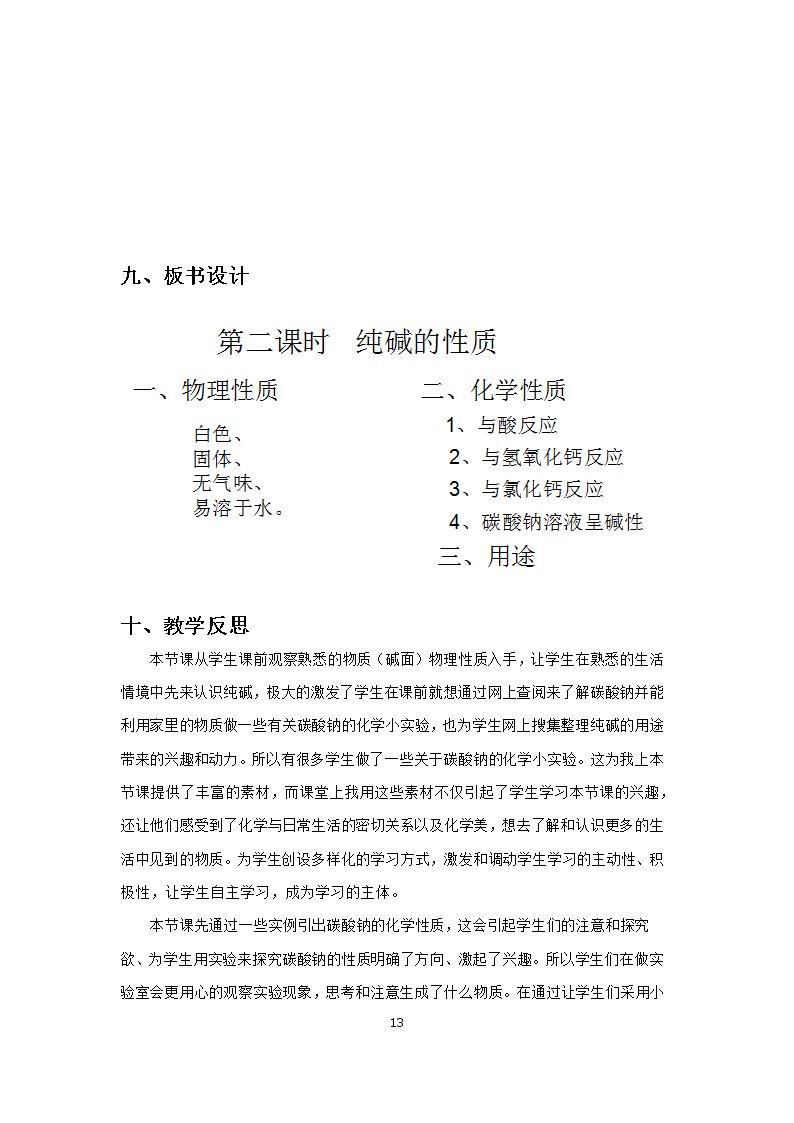 九、板书设计

第二课时 纯碱的性质

一、物理性质

白色、
固体、
无气味、
易溶于水。

二、化学性质

1、与酸反应
2、与氢氧化钙反应
3、与氯化钙反应
4、碳酸钠溶液呈碱性

三、用途

十、教学反思

本节课从学生课前观察熟悉的物质（碱面）物理性质入手，让学生在熟悉的生活情境中先来认识纯碱，极大的激发了学生在课前就想通过网上查阅来了解碳酸钠并能利用家里的物质做一些有关碳酸钠的化学小实验，也为学生网上搜集整理纯碱的用途带来的兴趣和动力。所以有很多学生做了一些关于碳酸钠的化学小实验。这为我上本节课提供了丰富的素材，而课堂上我用这些素材不仅引起了学生学习本节课的兴趣，还让他们感受到了化学与日常生活的密切关系以及化学美，想去了解和认识更多的生活中见到的物质。为学生创设多样化的学习方式，激发和调动学生学习的主动性、积极性，让学生自主学习，成为学习的主体。

本节课先通过一些实例引出碳酸钠的化学性质，这会引起学生们的注意和探究欲、为学生用实验来探究碳酸钠的性质明确了方向、激起了兴趣。所以学生们在做实验室会更用心的观察实验现象，思考和注意生成了什么物质。在通过让学生们采用小

13